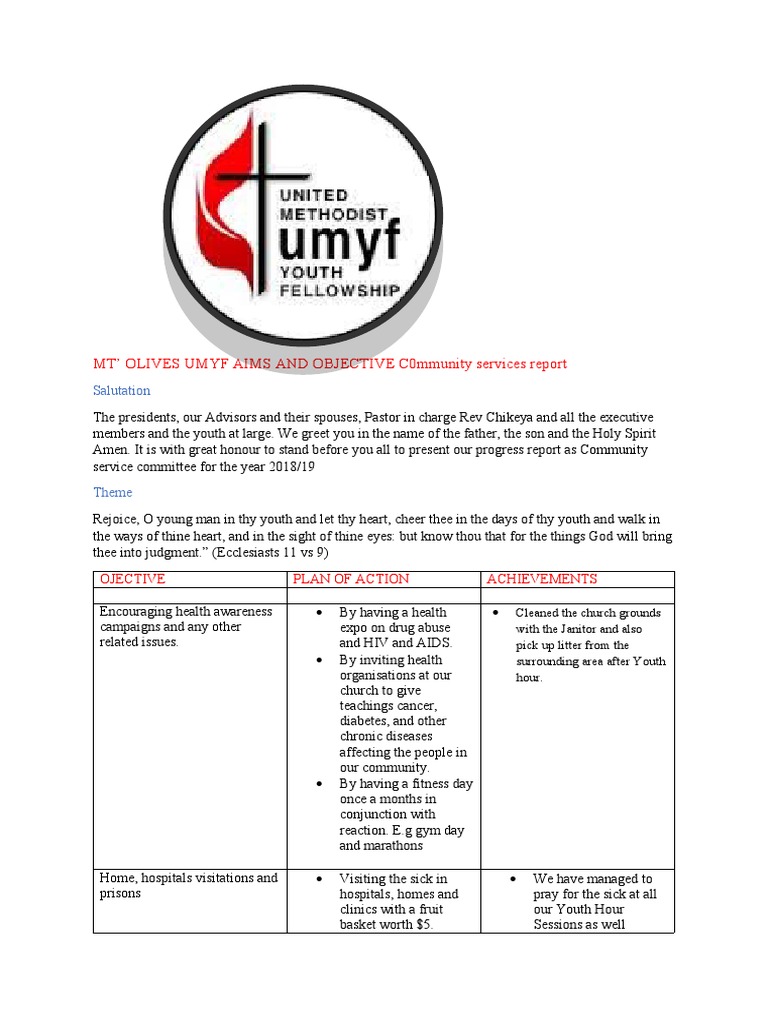 UNITED METHODIST umyf YOUTH FELLOWSHIP

MT' OLIVES UMYF AIMS AND OBJECTIVE C0mmunity services report

Salutation

The presidents, our Advisors and their spouses, Pastor in charge Rev Chikeya and all the executive members and the youth at large. We greet you in the name of the father, the son and the Holy Spirit Amen. It is with great honour to stand before you all to present our progress report as Community service committee for the year 2018/19

Theme

Rejoice, O young man in thy youth and let thy heart, cheer thee in the days of thy youth and walk in the ways of thine heart, and in the sight of thine eyes: but know thou that for the things God will bring thee into judgment." (Ecclesiasts 11 vs 9)

| OJECTIVE | PLAN OF ACTION | ACHIEVEMENTS |
|---|---|---|
| | | |
| Encouraging health awareness campaigns and any other related issues. | • By having a health expo on drug abuse and HIV and AIDS. • By inviting health organisations at our church to give teachings cancer, diabetes, and other chronic diseases affecting the people in our community. • By having a fitness day once a months in conjunction with reaction. E.g gym day and marathons | • Cleaned the church grounds with the Janitor and also pick up litter from the surrounding area after Youth hour. |
| Home, hospitals visitations and prisons | • Visiting the sick in hospitals, homes and clinics with a fruit basket worth $5. | • We have managed to pray for the sick at all our Youth Hour Sessions as well |